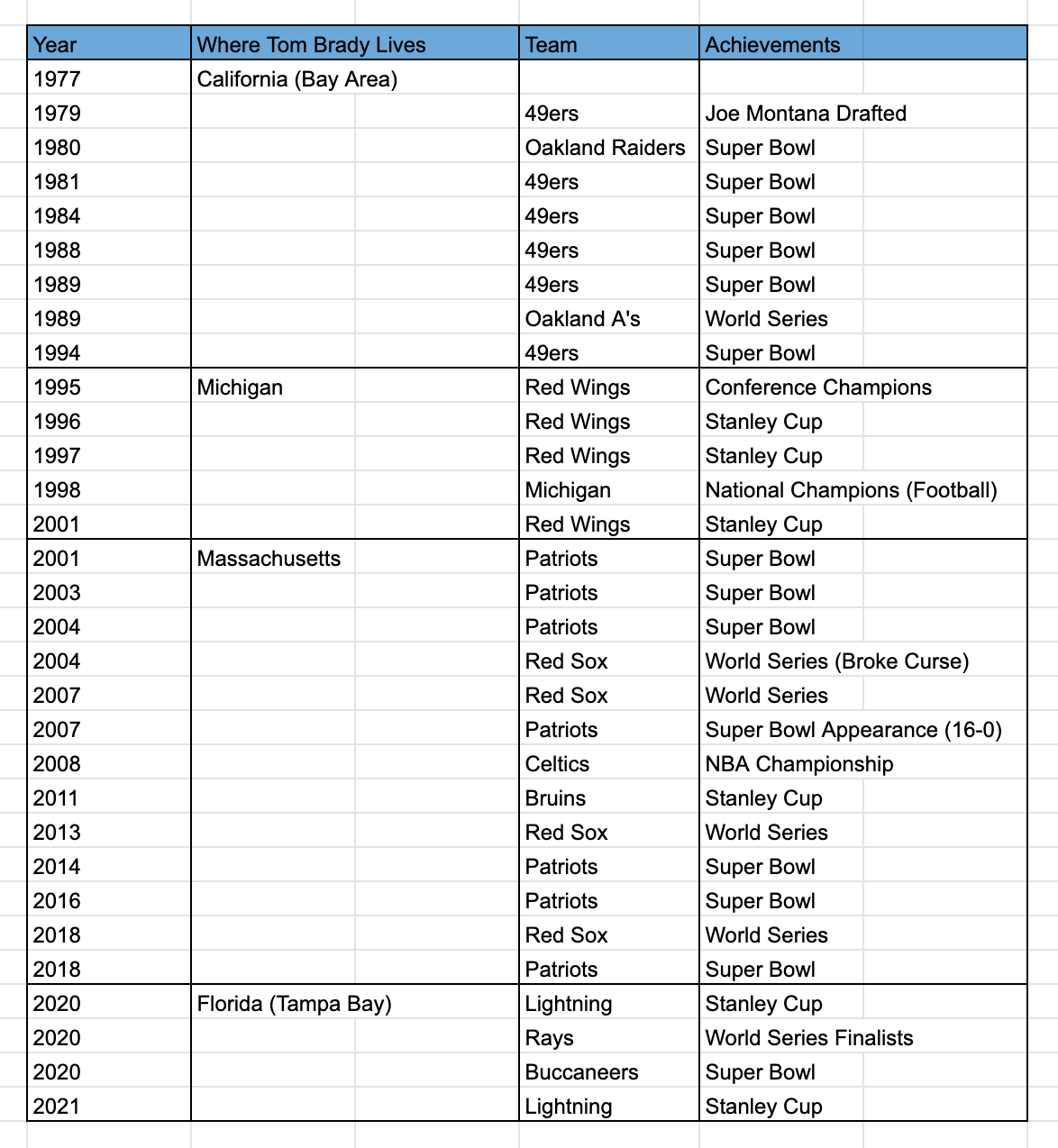 | Year | Where Tom Brady Lives | Team | Achievements |
|---|---|---|---|
| 1977 | California (Bay Area) | | |
| 1979 | | 49ers | Joe Montana Drafted |
| 1980 | | Oakland Raiders | Super Bowl |
| 1981 | | 49ers | Super Bowl |
| 1984 | | 49ers | Super Bowl |
| 1988 | | 49ers | Super Bowl |
| 1989 | | 49ers | Super Bowl |
| 1989 | | Oakland A's | World Series |
| 1994 | | 49ers | Super Bowl |
| 1995 | Michigan | Red Wings | Conference Champions |
| 1996 | | Red Wings | Stanley Cup |
| 1997 | | Red Wings | Stanley Cup |
| 1998 | | Michigan | National Champions (Football) |
| 2001 | | Red Wings | Stanley Cup |
| 2001 | Massachusetts | Patriots | Super Bowl |
| 2003 | | Patriots | Super Bowl |
| 2004 | | Patriots | Super Bowl |
| 2004 | | Red Sox | World Series (Broke Curse) |
| 2007 | | Red Sox | World Series |
| 2007 | | Patriots | Super Bowl Appearance (16-0) |
| 2008 | | Celtics | NBA Championship |
| 2011 | | Bruins | Stanley Cup |
| 2013 | | Red Sox | World Series |
| 2014 | | Patriots | Super Bowl |
| 2016 | | Patriots | Super Bowl |
| 2018 | | Red Sox | World Series |
| 2018 | | Patriots | Super Bowl |
| 2020 | Florida (Tampa Bay) | Lightning | Stanley Cup |
| 2020 | | Rays | World Series Finalists |
| 2020 | | Buccaneers | Super Bowl |
| 2021 | | Lightning | Stanley Cup |